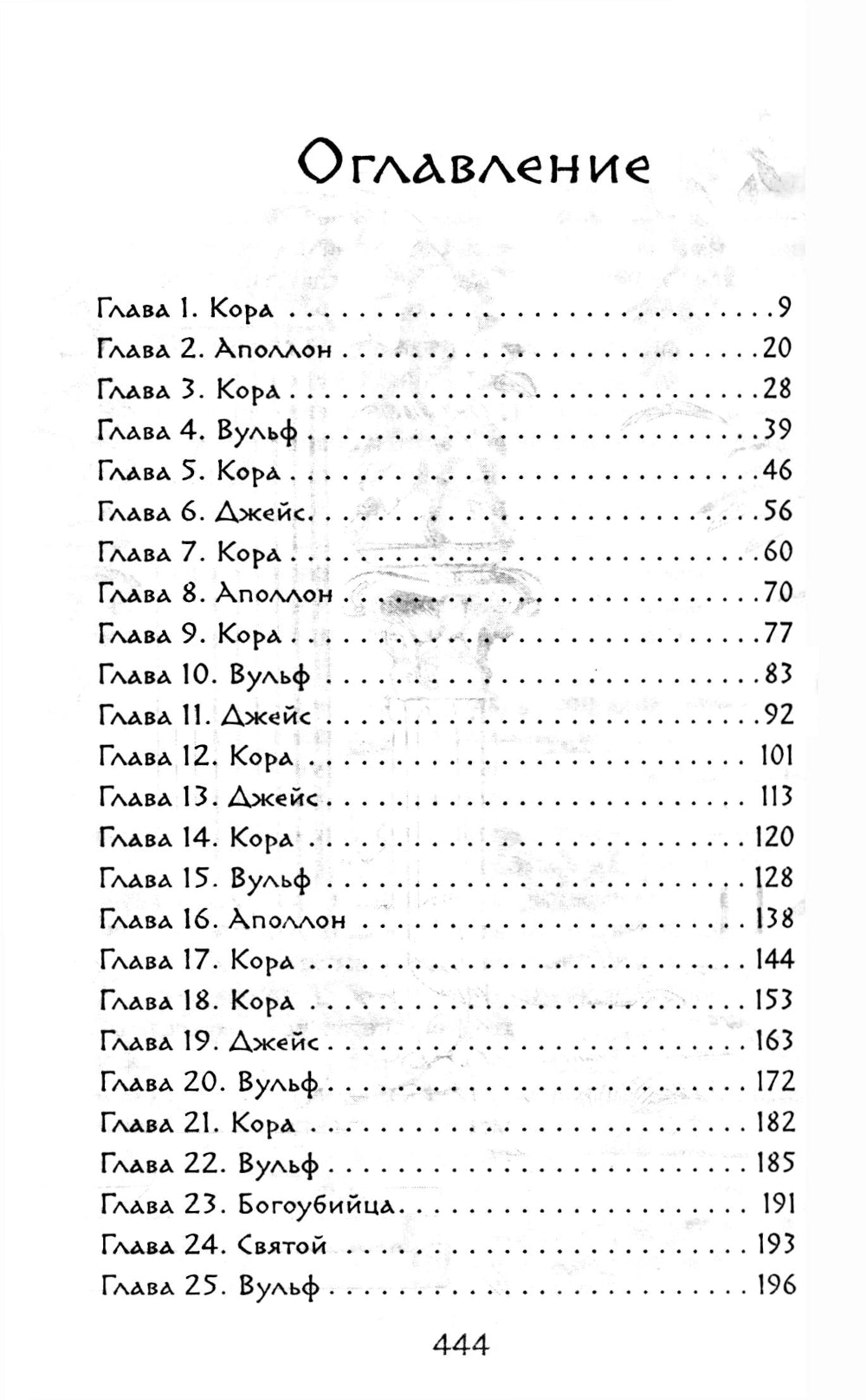 Оглавление

Глава 1. Кора 9
Глава 2. Аполлон 20
Глава 3. Кора 28
Глава 4. Вульф 39
Глава 5. Кора 46
Глава 6. Джейс 56
Глава 7. Кора 60
Глава 8. Аполлон 70
Глава 9. Кора 77
Глава 10. Вульф 83
Глава 11. Джейс 92
Глава 12. Кора 101
Глава 13. Джейс 113
Глава 14. Кора 120
Глава 15. Вульф 128
Глава 16. Аполлон 138
Глава 17. Кора 144
Глава 18. Кора 153
Глава 19. Джейс 163
Глава 20. Вульф 172
Глава 21. Кора 182
Глава 22. Вульф 185
Глава 23. Богоубийца 191
Глава 24. Святой 193
Глава 25. Вульф 196

444